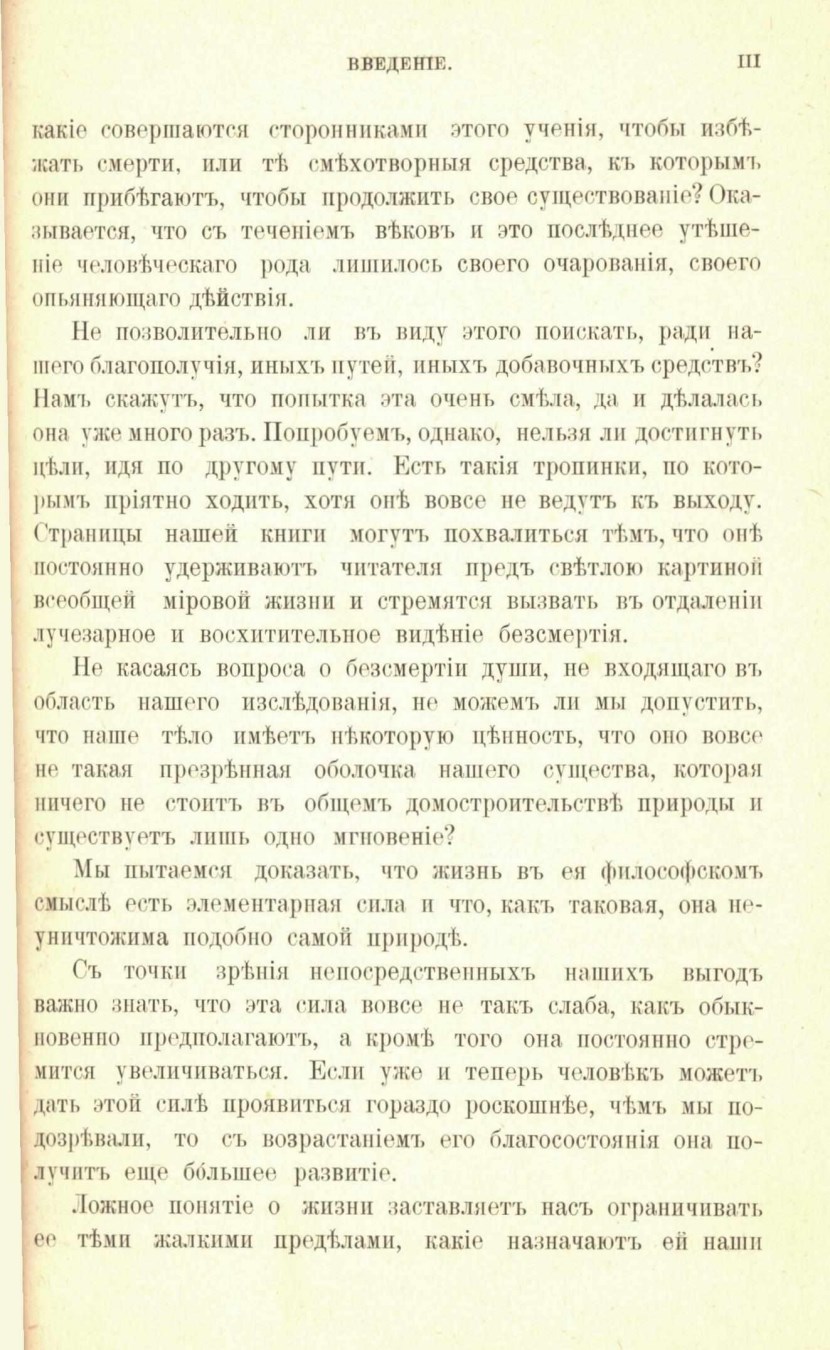 ВВЕДЕНІЕ. III

какіе совершаются сторонниками этого ученія, чтобы избѣжать смерти, или тѣ смѣхотворныя средства, къ которымъ они прибѣгаютъ, чтобы продолжить свое существованіе? Оказывается, что съ теченіемъ вѣковъ и это послѣднее утѣшеніе человѣческаго рода лишилось своего очарованія, своего опьяняющаго дѣйствія.

Не позволительно ли въ виду этого поискать, ради нашего благополучія, иныхъ путей, иныхъ добавочныхъ средствъ? Намъ скажутъ, что попытка эта очень смѣла, да и дѣлалась она уже много разъ. Попробуемъ, однако, нельзя ли достигнуть цѣли, идя по другому пути. Есть такія тропинки, по которымъ пріятно ходить, хотя онѣ вовсе не ведутъ къ выходу. Страницы нашей книги могутъ похвалиться тѣмъ, что онѣ постоянно удерживаютъ читателя предъ свѣтлою картиной всеобщей міровой жизни и стремятся вызвать въ отдаленіи лучезарное и восхитительное видѣніе безсмертія.

Не касаясь вопроса о безсмертіи души, не входящаго въ область нашего изслѣдованія, не можемъ ли мы допустить, что наше тѣло имѣетъ нѣкоторую цѣнность, что оно вовсе не такая презрѣнная оболочка нашего существа, которая ничего не стоитъ въ общемъ домостроительствѣ природы и существуетъ лишь одно мгновеніе?

Мы пытаемся доказать, что жизнь въ ея философскомъ смыслѣ есть элементарная сила и что, какъ таковая, она неуничтожима подобно самой природѣ.

Съ точки зрѣнія непосредственныхъ нашихъ выгодъ важно знать, что эта сила вовсе не такъ слаба, какъ обыкновенно предполагаютъ, а кромѣ того она постоянно стремится увеличиваться. Если уже и теперь человѣкъ можетъ дать этой силѣ проявиться гораздо роскошнѣе, чѣмъ мы подозрѣвали, то съ возрастаніемъ его благосостоянія она получитъ еще бо́льшее развитіе.

Ложное понятіе о жизни заставляетъ насъ ограничивать ее тѣми жалкими предѣлами, какіе назначаютъ ей наши